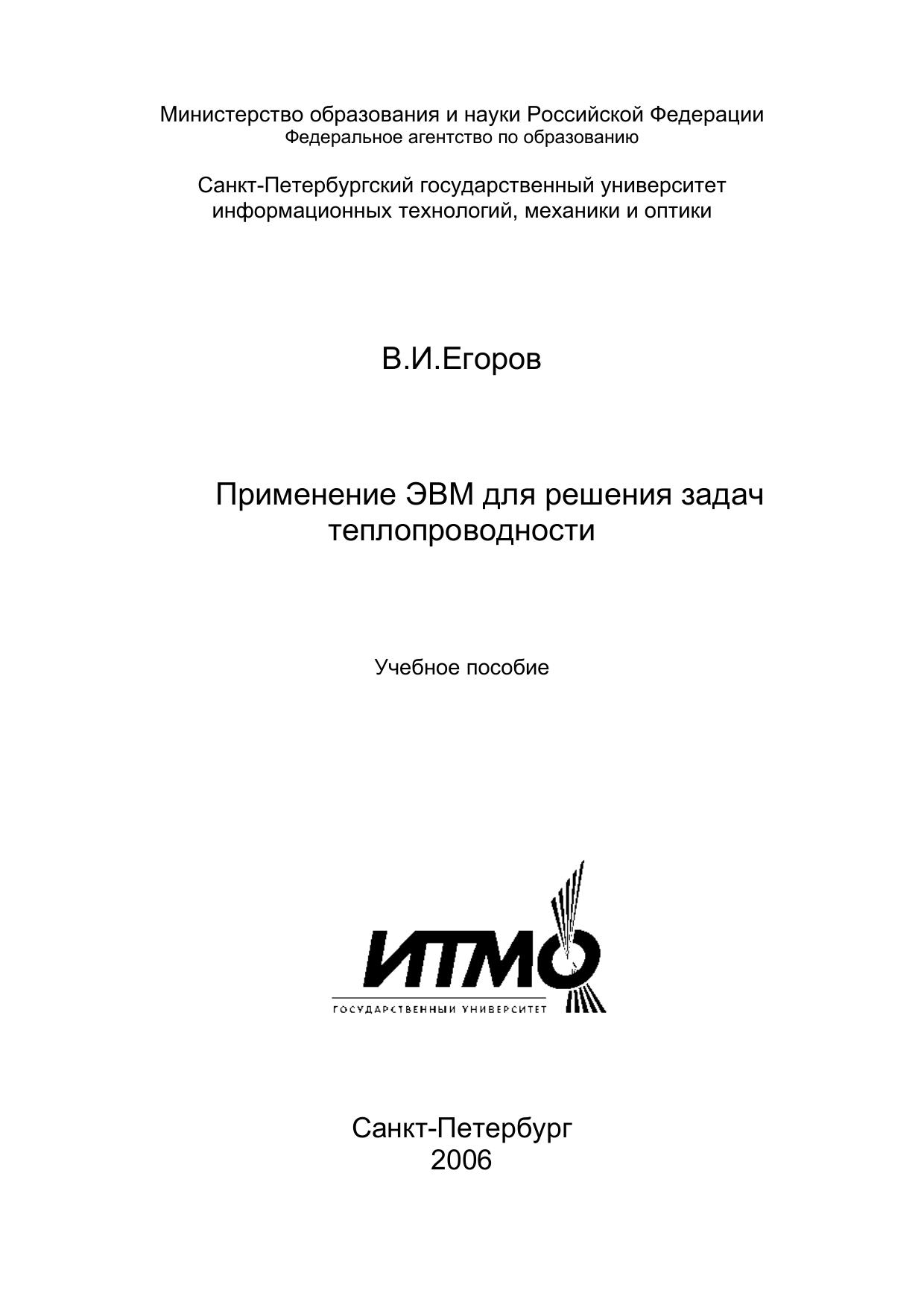 Министерство образования и науки Российской Федерации
Федеральное агентство по образованию

Санкт-Петербургский государственный университет информационных технологий, механики и оптики

В.И.Егоров

Применение ЭВМ для решения задач теплопроводности

Учебное пособие

ИТМО
ГОСУДАРСТВЕННЫЙ УНИВЕРСИТЕТ

Санкт-Петербург
2006